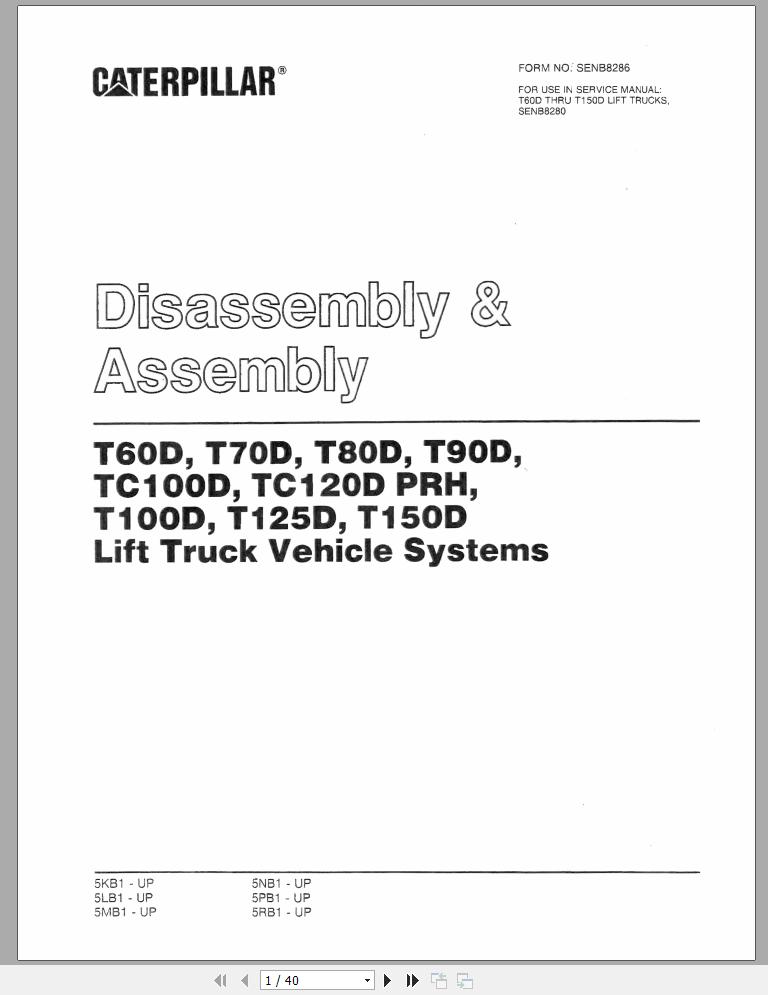 CATERPILLAR®

FORM NO. SENB8286

FOR USE IN SERVICE MANUAL:
T60D THRU T150D LIFT TRUCKS,
SENB8280

Disassembly &
Assembly

T60D, T70D, T80D, T90D,
TC100D, TC120D PRH,
T100D, T125D, T150D
Lift Truck Vehicle Systems

5KB1 - UP
5LB1 - UP
5MB1 - UP

5NB1 - UP
5PB1 - UP
5RB1 - UP

1 / 40